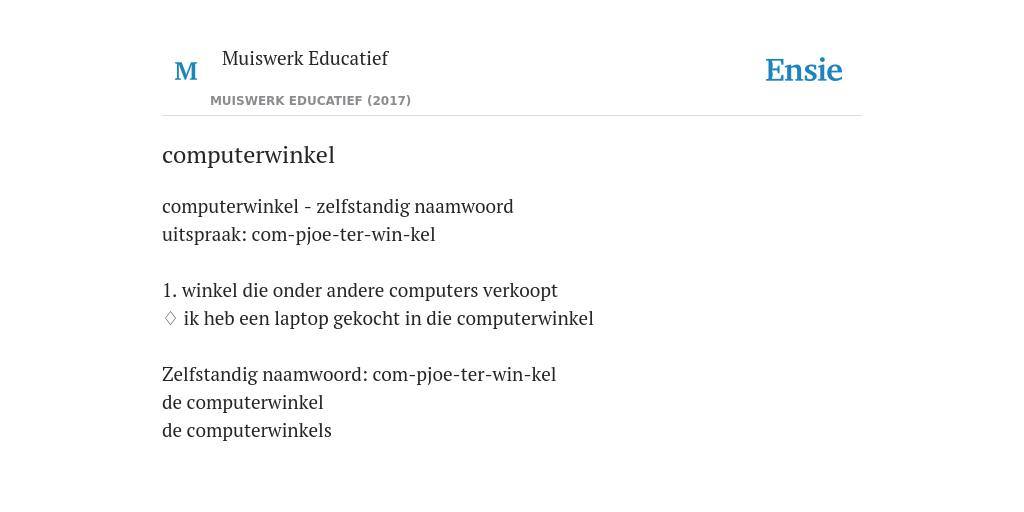 M

Muiswerk Educatief

MUISWERK EDUCATIEF (2017)

Ensie

computerwinkel

computerwinkel - zelfstandig naamwoord
uitspraak: com-pjoe-ter-win-kel

1. winkel die onder andere computers verkoopt
♢ ik heb een laptop gekocht in die computerwinkel

Zelfstandig naamwoord: com-pjoe-ter-win-kel
de computerwinkel
de computerwinkels